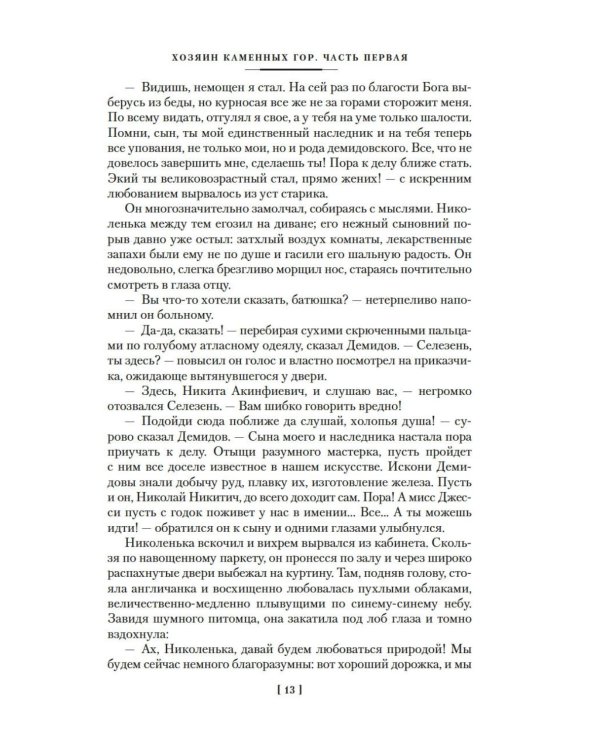 ХОЗЯИН КАМЕННЫХ ГОР. ЧАСТЬ ПЕРВАЯ

— Видишь, немощен я стал. На сей раз по благости Бога выберусь из беды, но курносая все же не за горами сторожит меня. По всему видать, отгулял я свое, а у тебя на уме только шалости. Помни, сын, ты мой единственный наследник и на тебя теперь все упования, не только мои, но и рода демидовского. Все, что не довелось завершить мне, сделаешь ты! Пора к делу ближе стать. Экий ты великовозрастный стал, прямо жених! — с искренним любованием вырвалось из уст старика.

Он многозначительно замолчал, собираясь с мыслями. Николенька между тем егозил на диване; его нежный сыновний порыв давно уже остыл: затхлый воздух комнаты, лекарственные запахи были ему не по душе и гасили его шальную радость. Он недовольно, слегка брезгливо морщил нос, стараясь почтительно смотреть в глаза отцу.

— Вы что-то хотели сказать, батюшка? — нетерпеливо напомнил он больному.

— Да-да, сказать! — перебирая сухими скрюченными пальцами по голубому атласному одеялу, сказал Демидов. — Селезень, ты здесь? — повысил он голос и властно посмотрел на приказчика, ожидающе вытянувшегося у двери.

— Здесь, Никита Акинфиевич, и слушаю вас, — негромко отозвался Селезень. — Вам шибко говорить вредно!

— Подойди сюда поближе да слушай, холопья душа! — сурово сказал Демидов. — Сына моего и наследника настала пора приучать к делу. Отыщи разумного мастерка, пусть пройдет с ним все доселе известное в нашем искусстве. Искони Демидовы знали добычу руд, плавку их, изготовление железа. Пусть и он, Николай Никитич, до всего доходит сам. Пора! А мисс Джесси пусть с годок поживет у нас в имении... Все... А ты можешь идти! — обратился он к сыну и одними глазами улыбнулся.

Николенька вскочил и вихрем вырвался из кабинета. Скользя по навощенному паркету, он пронесся по залу и через широко распахнутые двери выбежал на куртину. Там, подняв голову, стояла англичанка и восхищенно любовалась пухлыми облаками, величественно-медленно плывущими по синему-синему небу. Завидя шумного питомца, она закатила под лоб глаза и томно вздохнула:

— Ах, Николенька, давай будем любоваться природой! Мы будем сейчас немного благоразумны: вот хороший дорожка, и мы

[ 13 ]